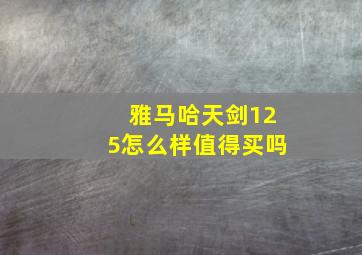 雅马哈天剑125怎么样值得买吗